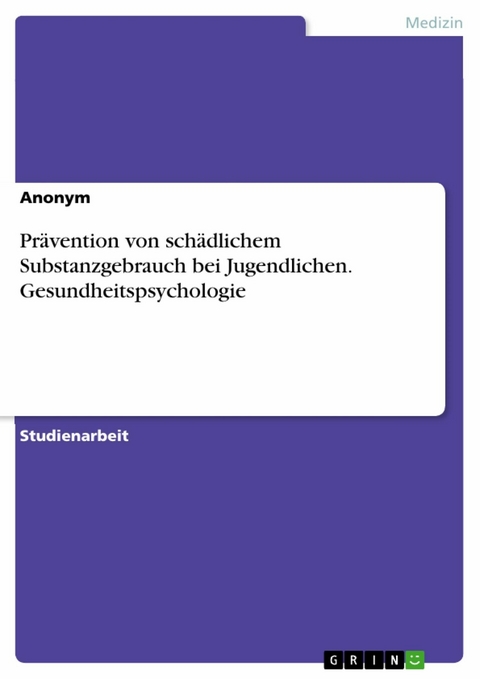 Medizin

Anonym

Prävention von schädlichem Substanzgebrauch bei Jugendlichen. Gesundheitspsychologie

Studienarbeit

GRIN